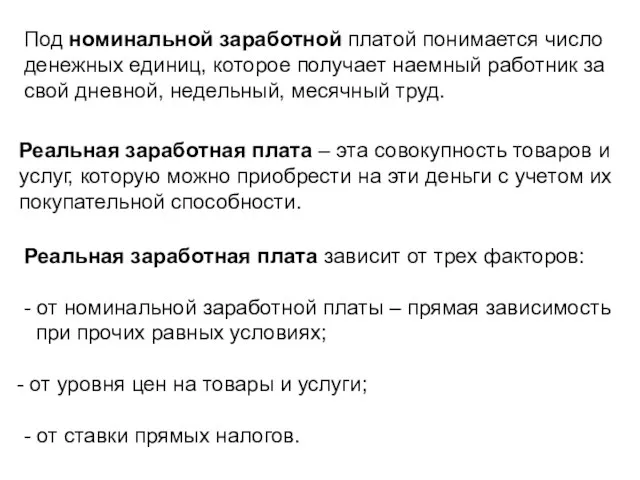 Под номинальной заработной платой понимается число денежных единиц, которое получает наемный работник за свой дневной, недельный, месячный труд.

Реальная заработная плата – эта совокупность товаров и услуг, которую можно приобрести на эти деньги с учетом их покупательной способности.

Реальная заработная плата зависит от трех факторов:

- от номинальной заработной платы – прямая зависимость при прочих равных условиях;

- от уровня цен на товары и услуги;

- от ставки прямых налогов.